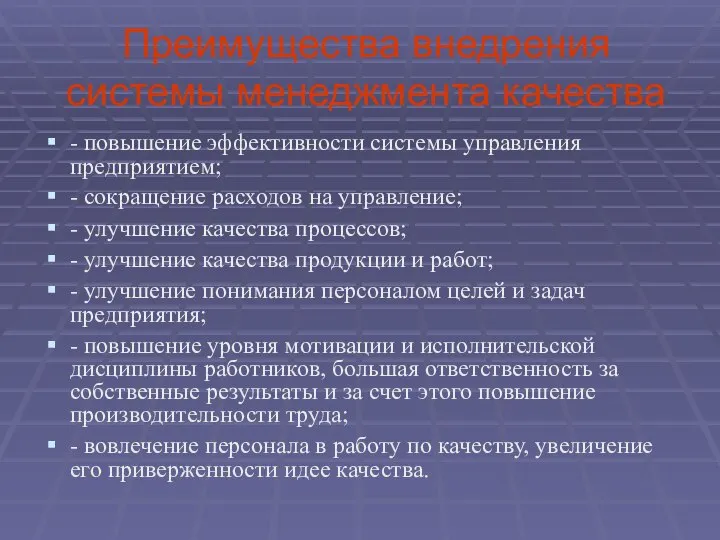 Преимущества внедрения системы менеджмента качества

- повышение эффективности системы управления предприятием;
- сокращение расходов на управление;
- улучшение качества процессов;
- улучшение качества продукции и работ;
- улучшение понимания персоналом целей и задач предприятия;
- повышение уровня мотивации и исполнительской дисциплины работников, большая ответственность за собственные результаты и за счет этого повышение производительности труда;
- вовлечение персонала в работу по качеству, увеличение его приверженности идее качества.